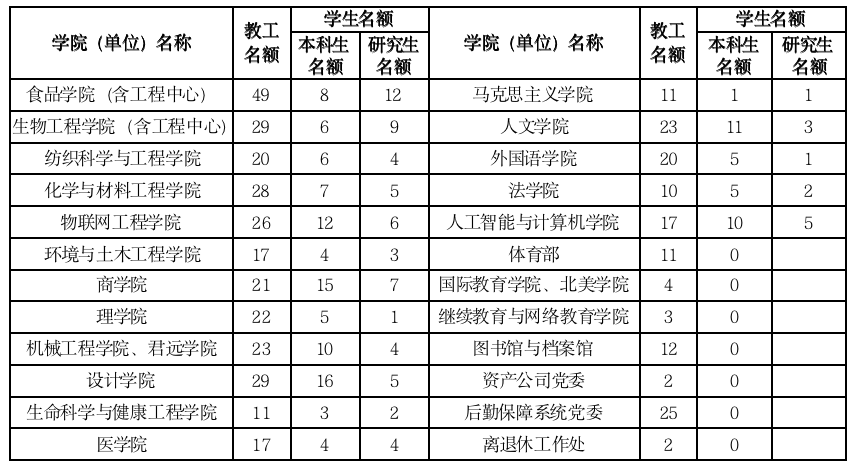 | 学院（单位）名称 | 教工名额 | 学生名额 本科生名额 | 学生名额 研究生名额 | 学院（单位）名称 | 教工名额 | 学生名额 本科生名额 | 学生名额 研究生名额 |
|---|---|---|---|---|---|---|---|
| 食品学院（含工程中心） | 49 | 8 | 12 | 马克思主义学院 | 11 | 1 | 1 |
| 生物工程学院（含工程中心） | 29 | 6 | 9 | 人文学院 | 23 | 11 | 3 |
| 纺织科学与工程学院 | 20 | 6 | 4 | 外国语学院 | 20 | 5 | 1 |
| 化学与材料工程学院 | 28 | 7 | 5 | 法学院 | 10 | 5 | 2 |
| 物联网工程学院 | 26 | 12 | 6 | 人工智能与计算机学院 | 17 | 10 | 5 |
| 环境与土木工程学院 | 17 | 4 | 3 | 体育部 | 11 | 0 | |
| 商学院 | 21 | 15 | 7 | 国际教育学院、北美学院 | 4 | 0 | |
| 理学院 | 22 | 5 | 1 | 继续教育与网络教育学院 | 3 | 0 | |
| 机械工程学院、君远学院 | 23 | 10 | 4 | 图书馆与档案馆 | 12 | 0 | |
| 设计学院 | 29 | 16 | 5 | 资产公司党委 | 2 | 0 | |
| 生命科学与健康工程学院 | 11 | 3 | 2 | 后勤保障系统党委 | 25 | 0 | |
| 医学院 | 17 | 4 | 4 | 离退休工作处 | 2 | 0 | |